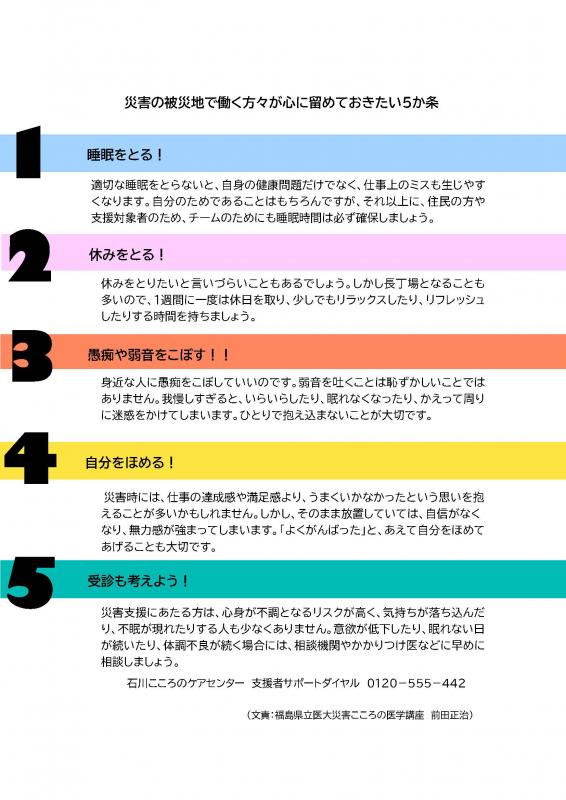 災害の被災地で働く方々が心に留めておきたい5か条

1
睡眠をとる！

適切な睡眠をとらないと、自身の健康問題だけでなく、仕事上のミスも生じやすくなります。自分のためであることはもちろんですが、それ以上に、住民の方や支援対象者のため、チームのためにも睡眠時間は必ず確保しましょう。

2
休みをとる！

休みをとりたいと言いづらいこともあるでしょう。しかし長丁場となることも多いので、1週間に一度は休日を取り、少しでもリラックスしたり、リフレッシュしたりする時間を持ちましょう。

3
愚痴や弱音をこぼす！！

身近な人に愚痴をこぼしていいのです。弱音を吐くことは恥ずかしいことではありません。我慢しすぎると、いらいらしたり、眠れなくなったり、かえって周りに迷惑をかけてしまいます。ひとりで抱え込まないことが大切です。

4
自分をほめる！

災害時には、仕事の達成感や満足感より、うまくいかなかったという思いを抱えることが多いかもしれません。しかし、そのまま放置していては、自信がなくなり、無力感が強まってしまいます。「よくがんばった」と、あえて自分をほめてあげることも大切です。

5
受診も考えよう！

災害支援にあたる方は、心身が不調となるリスクが高く、気持ちが落ち込んだり、不眠が現れたりする人も少なくありません。意欲が低下したり、眠れない日が続いたり、体調不良が続く場合には、相談機関やかかりつけ医などに早めに相談しましょう。

石川こころのケアセンター　支援者サポートダイヤル　0120－555－442

（文責：福島県立医大災害こころの医学講座　前田正治）